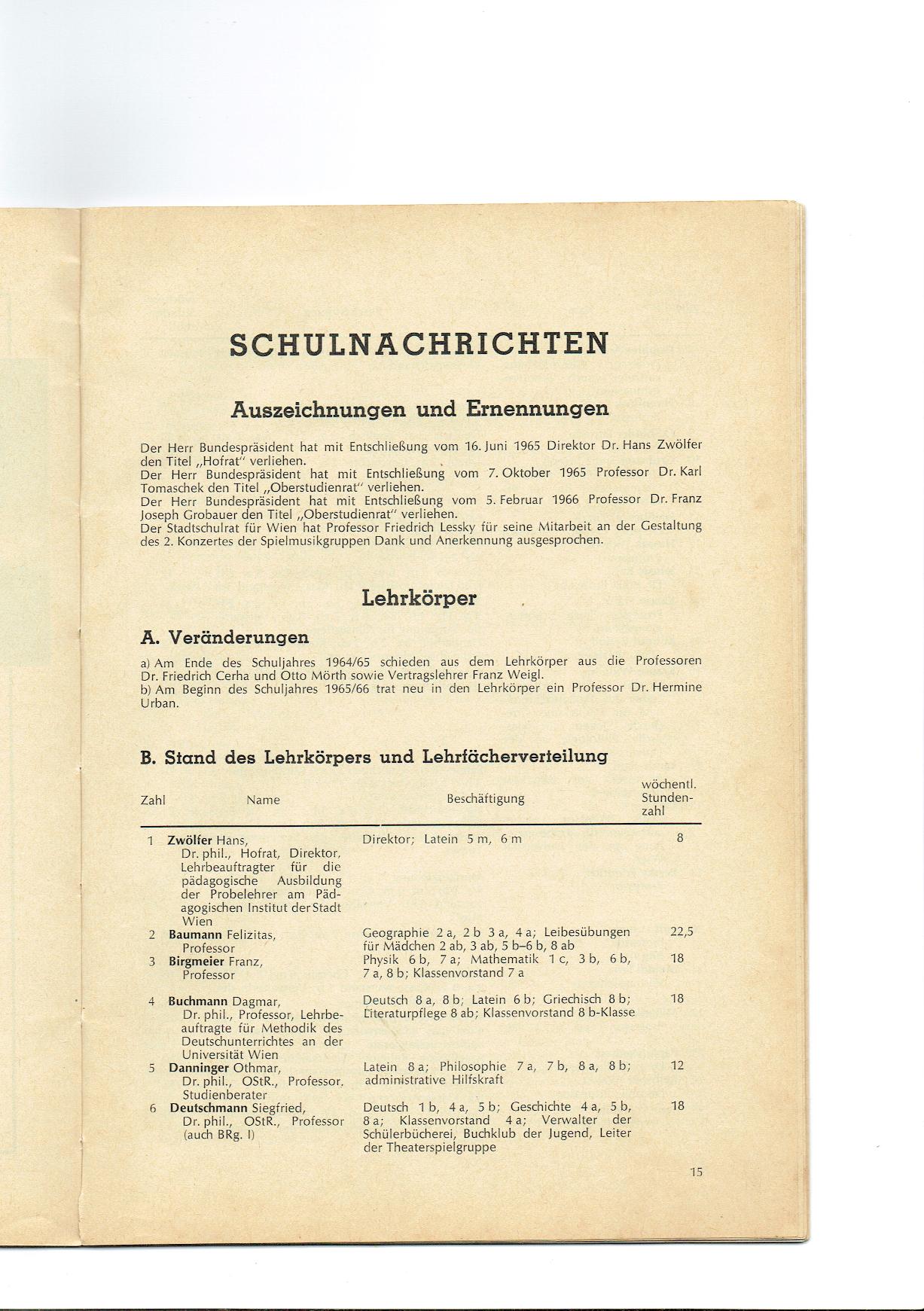 SCHULNACHRICHTEN

Auszeichnungen und Ernennungen

Der Herr Bundespräsident hat mit Entschließung vom 16. Juni 1965 Direktor Dr. Hans Zwölfer den Titel „Hofrat" verliehen.
Der Herr Bundespräsident hat mit Entschließung vom 7. Oktober 1965 Professor Dr. Karl Tomaschek den Titel „Oberstudienrat" verliehen.
Der Herr Bundespräsident hat mit Entschließung vom 5. Februar 1966 Professor Dr. Franz Joseph Grobauer den Titel „Oberstudienrat" verliehen.
Der Stadtschulrat für Wien hat Professor Friedrich Lessky für seine Mitarbeit an der Gestaltung des 2. Konzertes der Spielmusikgruppen Dank und Anerkennung ausgesprochen.

Lehrkörper

A. Veränderungen

a) Am Ende des Schuljahres 1964/65 schieden aus dem Lehrkörper aus die Professoren Dr. Friedrich Cerha und Otto Mörth sowie Vertragslehrer Franz Weigl.
b) Am Beginn des Schuljahres 1965/66 trat neu in den Lehrkörper ein Professor Dr. Hermine Urban.

B. Stand des Lehrkörpers und Lehrfächerverteilung

| Zahl | Name | Beschäftigung | wöchentl. Stundenzahl |
|---|---|---|---|
| 1 | Zwölfer Hans, Dr. phil., Hofrat, Direktor, Lehrbeauftragter für die pädagogische Ausbildung der Probelehrer am Pädagogischen Institut der Stadt Wien | Direktor; Latein 5 m, 6 m | 8 |
| 2 | Baumann Felizitas, Professor | Geographie 2 a, 2 b 3 a, 4 a; Leibesübungen für Mädchen 2 ab, 3 ab, 5 b–6 b, 8 ab | 22,5 |
| 3 | Birgmeier Franz, Professor | Physik 6 b, 7 a; Mathematik 1 c, 3 b, 6 b, 7 a, 8 b; Klassenvorstand 7 a | 18 |
| 4 | Buchmann Dagmar, Dr. phil., Professor, Lehrbeauftragte für Methodik des Deutschunterrichtes an der Universität Wien | Deutsch 8 a, 8 b; Latein 6 b; Griechisch 8 b; Literaturpflege 8 ab; Klassenvorstand 8 b-Klasse | 18 |
| 5 | Danninger Othmar, Dr. phil., OStR., Professor, Studienberater | Latein 8 a; Philosophie 7 a, 7 b, 8 a, 8 b; administrative Hilfskraft | 12 |
| 6 | Deutschmann Siegfried, Dr. phil., OStR., Professor (auch BRg. I) | Deutsch 1 b, 4 a, 5 b; Geschichte 4 a, 5 b, 8 a; Klassenvorstand 4 a; Verwalter der Schülerbücherei, Buchklub der Jugend, Leiter der Theaterspielgruppe | 18 |

15